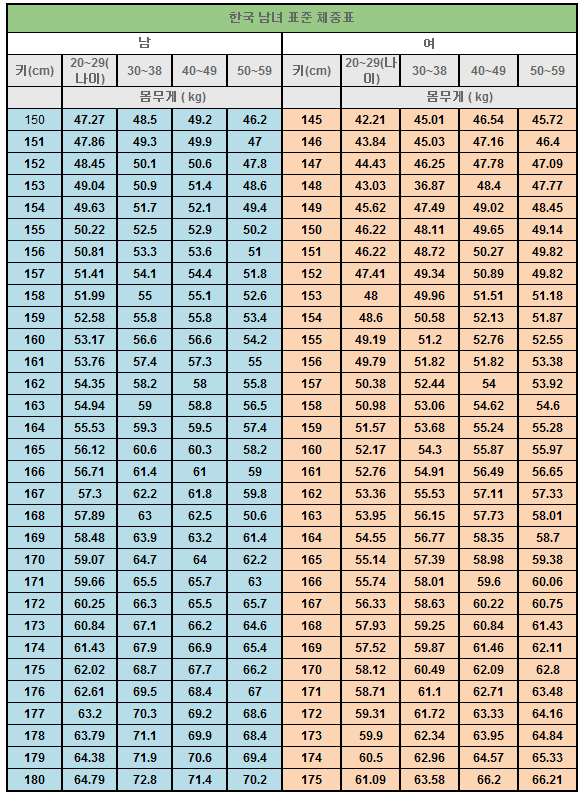 한국 남녀 표준 체중표

| 남 | | | | | 여 | | | | |
|---|---|---|---|---|---|---|---|---|---|
| 키(cm) | 20~29(나이) | 30~38 | 40~49 | 50~59 | 키(cm) | 20~29(나이) | 30~38 | 40~49 | 50~59 |
| | 몸무게 ( kg) | | | | | 몸무게 ( kg) | | | |
| 150 | 47.27 | 48.5 | 49.2 | 46.2 | 145 | 42.21 | 45.01 | 46.54 | 45.72 |
| 151 | 47.86 | 49.3 | 49.9 | 47 | 146 | 43.84 | 45.03 | 47.16 | 46.4 |
| 152 | 48.45 | 50.1 | 50.6 | 47.8 | 147 | 44.43 | 46.25 | 47.78 | 47.09 |
| 153 | 49.04 | 50.9 | 51.4 | 48.6 | 148 | 43.03 | 36.87 | 48.4 | 47.77 |
| 154 | 49.63 | 51.7 | 52.1 | 49.4 | 149 | 45.62 | 47.49 | 49.02 | 48.45 |
| 155 | 50.22 | 52.5 | 52.9 | 50.2 | 150 | 46.22 | 48.11 | 49.65 | 49.14 |
| 156 | 50.81 | 53.3 | 53.6 | 51 | 151 | 46.22 | 48.72 | 50.27 | 49.82 |
| 157 | 51.41 | 54.1 | 54.4 | 51.8 | 152 | 47.41 | 49.34 | 50.89 | 49.82 |
| 158 | 51.99 | 55 | 55.1 | 52.6 | 153 | 48 | 49.96 | 51.51 | 51.18 |
| 159 | 52.58 | 55.8 | 55.8 | 53.4 | 154 | 48.6 | 50.58 | 52.13 | 51.87 |
| 160 | 53.17 | 56.6 | 56.6 | 54.2 | 155 | 49.19 | 51.2 | 52.76 | 52.55 |
| 161 | 53.76 | 57.4 | 57.3 | 55 | 156 | 49.79 | 51.82 | 51.82 | 53.38 |
| 162 | 54.35 | 58.2 | 58 | 55.8 | 157 | 50.38 | 52.44 | 54 | 53.92 |
| 163 | 54.94 | 59 | 58.8 | 56.5 | 158 | 50.98 | 53.06 | 54.62 | 54.6 |
| 164 | 55.53 | 59.3 | 59.5 | 57.4 | 159 | 51.57 | 53.68 | 55.24 | 55.28 |
| 165 | 56.12 | 60.6 | 60.3 | 58.2 | 160 | 52.17 | 54.3 | 55.87 | 55.97 |
| 166 | 56.71 | 61.4 | 61 | 59 | 161 | 52.76 | 54.91 | 56.49 | 56.65 |
| 167 | 57.3 | 62.2 | 61.8 | 59.8 | 162 | 53.36 | 55.53 | 57.11 | 57.33 |
| 168 | 57.89 | 63 | 62.5 | 50.6 | 163 | 53.95 | 56.15 | 57.73 | 58.01 |
| 169 | 58.48 | 63.9 | 63.2 | 61.4 | 164 | 54.55 | 56.77 | 58.35 | 58.7 |
| 170 | 59.07 | 64.7 | 64 | 62.2 | 165 | 55.14 | 57.39 | 58.98 | 59.38 |
| 171 | 59.66 | 65.5 | 65.7 | 63 | 166 | 55.74 | 58.01 | 59.6 | 60.06 |
| 172 | 60.25 | 66.3 | 65.5 | 65.7 | 167 | 56.33 | 58.63 | 60.22 | 60.75 |
| 173 | 60.84 | 67.1 | 66.2 | 64.6 | 168 | 57.93 | 59.25 | 60.84 | 61.43 |
| 174 | 61.43 | 67.9 | 66.9 | 65.4 | 169 | 57.52 | 59.87 | 61.46 | 62.11 |
| 175 | 62.02 | 68.7 | 67.7 | 66.2 | 170 | 58.12 | 60.49 | 62.09 | 62.8 |
| 176 | 62.61 | 69.5 | 68.4 | 67 | 171 | 58.71 | 61.1 | 62.71 | 63.48 |
| 177 | 63.2 | 70.3 | 69.2 | 68.6 | 172 | 59.31 | 61.72 | 63.33 | 64.16 |
| 178 | 63.79 | 71.1 | 69.9 | 68.4 | 173 | 59.9 | 62.34 | 63.95 | 64.84 |
| 179 | 64.38 | 71.9 | 70.6 | 69.4 | 174 | 60.5 | 62.96 | 64.57 | 65.33 |
| 180 | 64.79 | 72.8 | 71.4 | 70.2 | 175 | 61.09 | 63.58 | 66.2 | 66.21 |